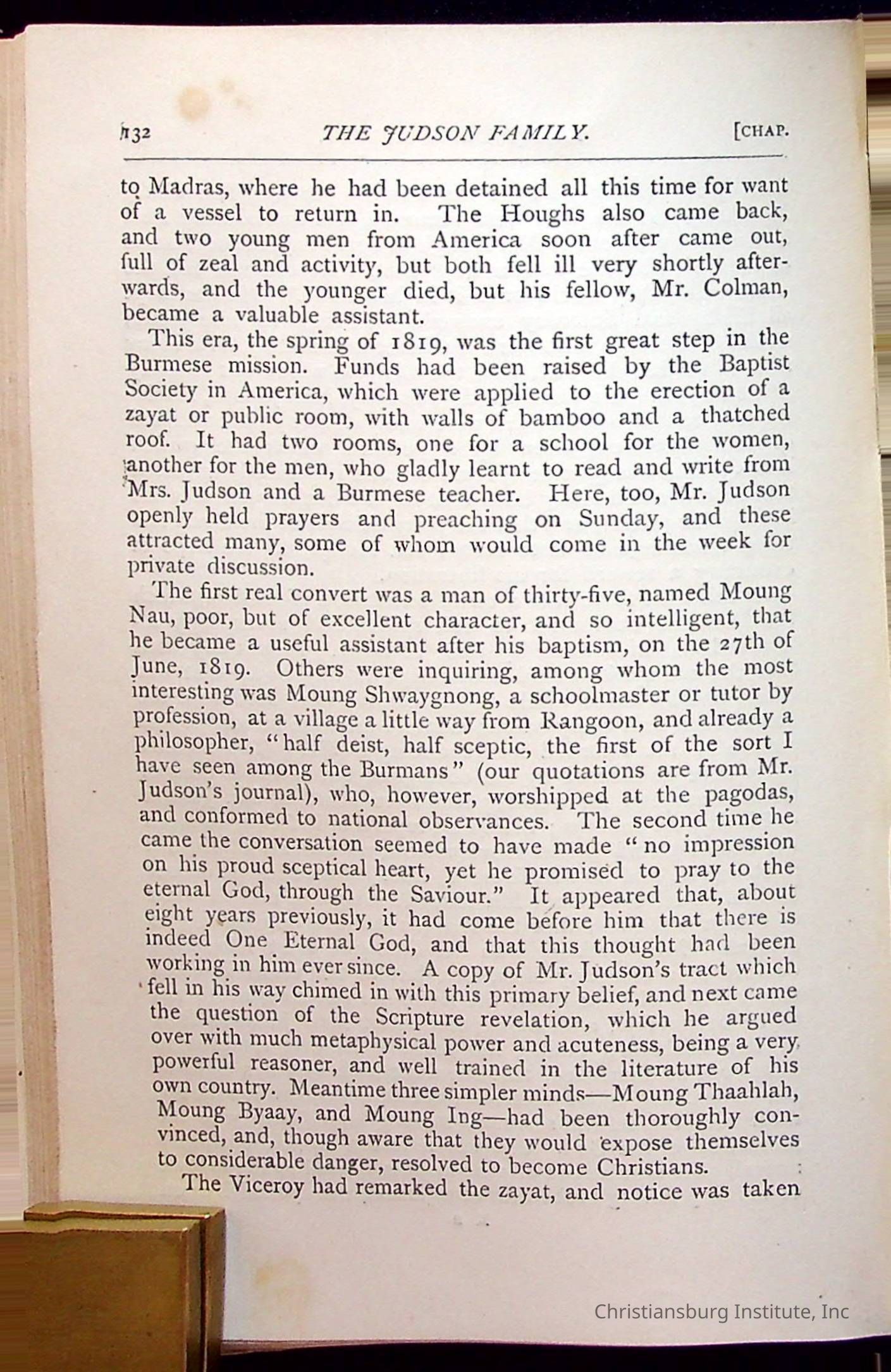 132 THE JUDSON FAMILY. [CHAP.

to Madras, where he had been detained all this time for want of a vessel to return in. The Houghs also came back, and two young men from America soon after came out, full of zeal and activity, but both fell ill very shortly afterwards, and the younger died, but his fellow, Mr. Colman, became a valuable assistant.

This era, the spring of 1819, was the first great step in the Burmese mission. Funds had been raised by the Baptist Society in America, which were applied to the erection of a zayat or public room, with walls of bamboo and a thatched roof. It had two rooms, one for a school for the women, another for the men, who gladly learnt to read and write from Mrs. Judson and a Burmese teacher. Here, too, Mr. Judson openly held prayers and preaching on Sunday, and these attracted many, some of whom would come in the week for private discussion.

The first real convert was a man of thirty-five, named Moung Nau, poor, but of excellent character, and so intelligent, that he became a useful assistant after his baptism, on the 27th of June, 1819. Others were inquiring, among whom the most interesting was Moung Shwaygnong, a schoolmaster or tutor by profession, at a village a little way from Rangoon, and already a philosopher, "half deist, half sceptic, the first of the sort I have seen among the Burmans" (our quotations are from Mr. Judson's journal), who, however, worshipped at the pagodas, and conformed to national observances. The second time he came the conversation seemed to have made "no impression on his proud sceptical heart, yet he promised to pray to the eternal God, through the Saviour." It appeared that, about eight years previously, it had come before him that there is indeed One Eternal God, and that this thought had been working in him ever since. A copy of Mr. Judson's tract which fell in his way chimed in with this primary belief, and next came the question of the Scripture revelation, which he argued over with much metaphysical power and acuteness, being a very powerful reasoner, and well trained in the literature of his own country. Meantime three simpler minds—Moung Thaahlah, Moung Byaay, and Moung Ing—had been thoroughly convinced, and, though aware that they would expose themselves to considerable danger, resolved to become Christians.

The Viceroy had remarked the zayat, and notice was taken

Christiansburg Institute, Inc